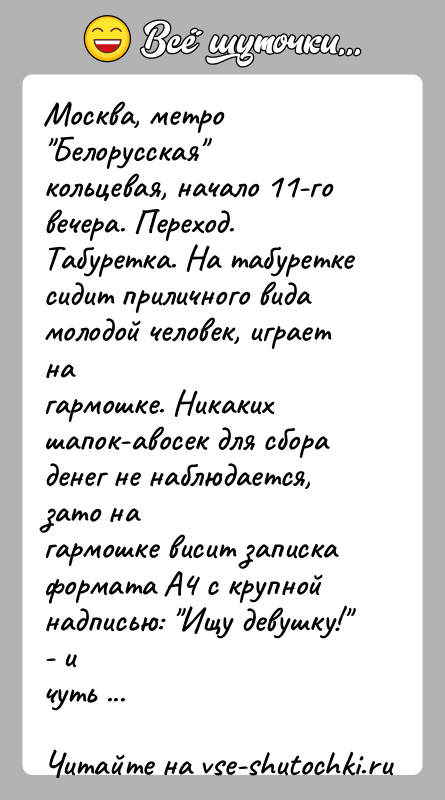 Всё шуточки...

Москва, метро "Белорусская" кольцевая, начало 11-го вечера. Переход. Табуретка. На табуретке сидит приличного вида молодой человек, играет на гармошке. Никаких шапок-авосек для сбора денег не наблюдается, зато на гармошке висит записка формата А4 с крупной надписью: "Ищу девушку!" - и чуть ...

Читайте на vse-shutochki.ru